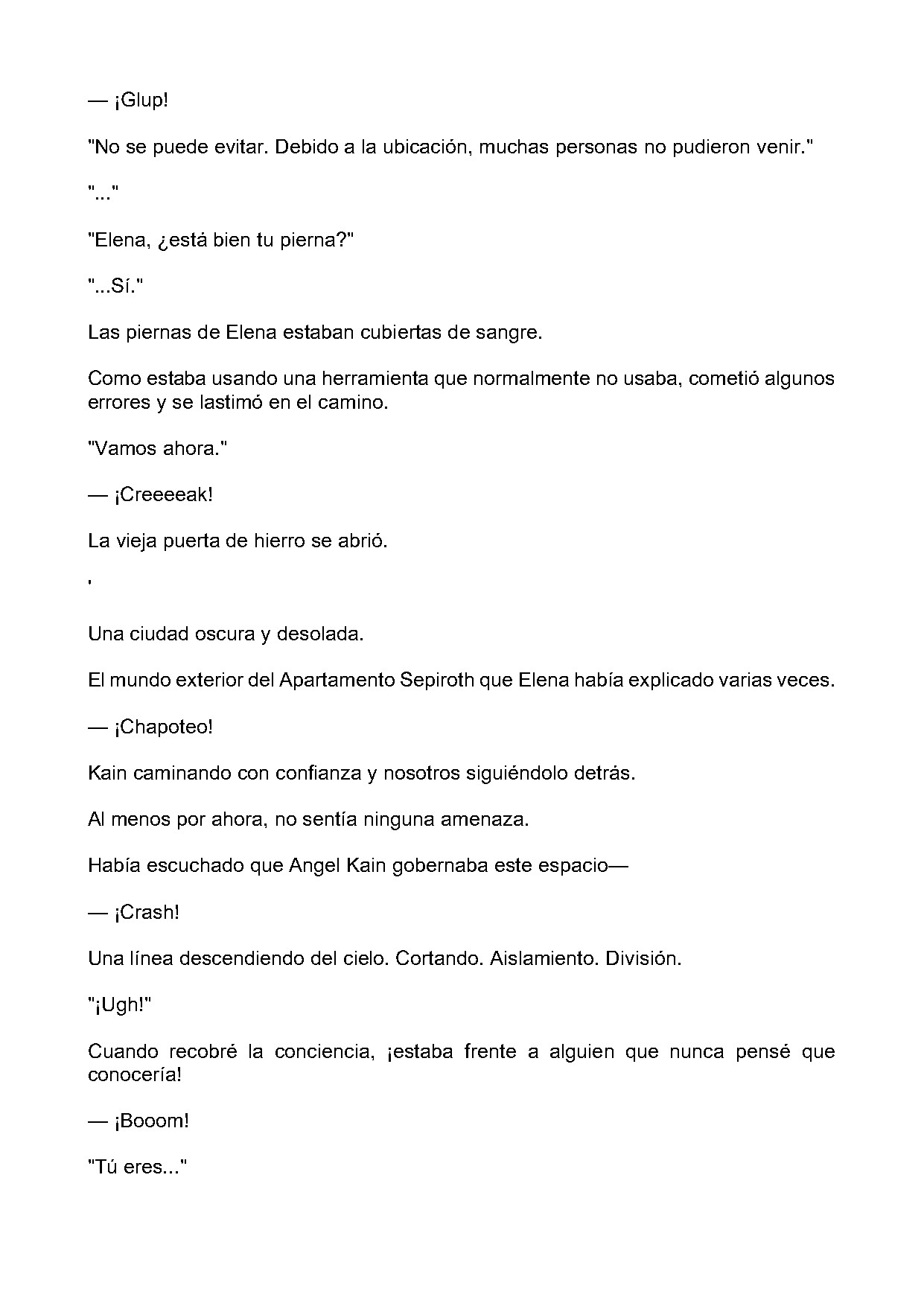 — ¡Glup!

"No se puede evitar. Debido a la ubicación, muchas personas no pudieron venir."

"..."

"Elena, ¿está bien tu pierna?"

"...Sí."

Las piernas de Elena estaban cubiertas de sangre.

Como estaba usando una herramienta que normalmente no usaba, cometió algunos errores y se lastimó en el camino.

"Vamos ahora."

— ¡Creeeeak!

La vieja puerta de hierro se abrió.

'

Una ciudad oscura y desolada.

El mundo exterior del Apartamento Sepiroth que Elena había explicado varias veces.

— ¡Chapoteo!

Kain caminando con confianza y nosotros siguiéndolo detrás.

Al menos por ahora, no sentía ninguna amenaza.

Había escuchado que Angel Kain gobernaba este espacio—

— ¡Crash!

Una línea descendiendo del cielo. Cortando. Aislamiento. División.

"¡Ugh!"

Cuando recobré la conciencia, ¡estaba frente a alguien que nunca pensé que conocería!

— ¡Booom!

"Tú eres..."